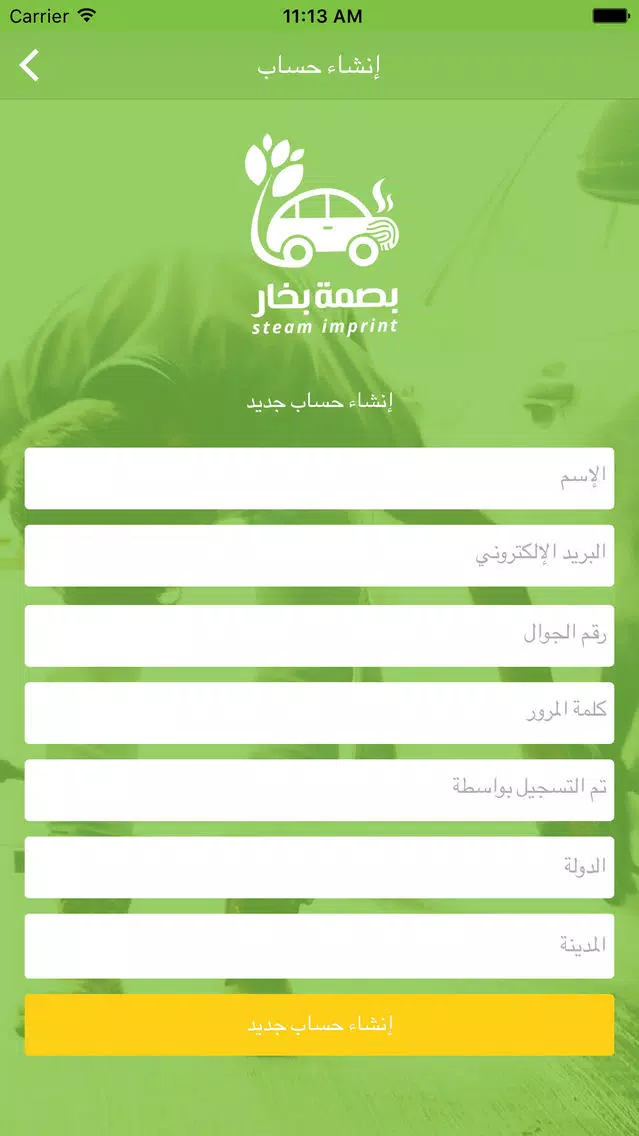 Carrier
11:13 AM
إنشاء حساب
بصمة بخار
steam imprint
إنشاء حساب جديد
الإسم
البريد الإلكتروني
رقم الجوال
كلمة المرور
تم التسجيل بواسطة
الدولة
المدينة
إنشاء حساب جديد